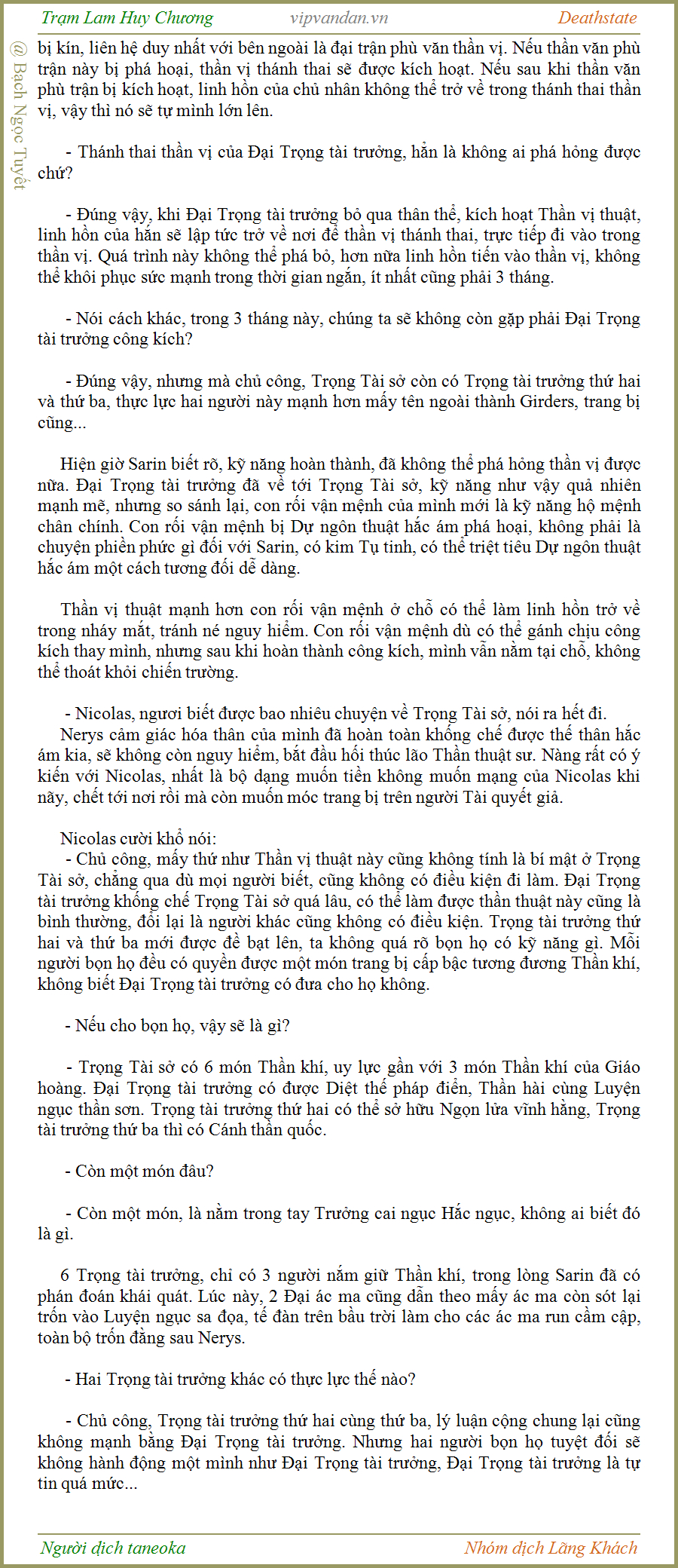 Trạm Lam Huy Chương vipvandan.vn Deathstate

@ Bạch Ngọc Tuyết

bị kín, liên hệ duy nhất với bên ngoài là đại trận phù văn thần vị. Nếu thần văn phù trận này bị phá hoại, thần vị thánh thai sẽ được kích hoạt. Nếu sau khi thần văn phù trận bị kích hoạt, linh hồn của chủ nhân không thể trở về trong thánh thai thần vị, vậy thì nó sẽ tự mình lớn lên.

- Thánh thai thần vị của Đại Trọng tài trưởng, hẳn là không ai phá hỏng được chứ?

- Đúng vậy, khi Đại Trọng tài trưởng bỏ qua thân thể, kích hoạt Thần vị thuật, linh hồn của hắn sẽ lập tức trở về nơi để thần vị thánh thai, trực tiếp đi vào trong thần vị. Quá trình này không thể phá bỏ, hơn nữa linh hồn tiến vào thần vị, không thể khôi phục sức mạnh trong thời gian ngắn, ít nhất cũng phải 3 tháng.

- Nói cách khác, trong 3 tháng này, chúng ta sẽ không còn gặp phải Đại Trọng tài trưởng công kích?

- Đúng vậy, nhưng mà chủ công, Trọng Tài sở còn có Trọng tài trưởng thứ hai và thứ ba, thực lực hai người này mạnh hơn mấy tên ngoài thành Girders, trang bị cũng...

Hiện giờ Sarin biết rõ, kỹ năng hoàn thành, đã không thể phá hỏng thần vị được nữa. Đại Trọng tài trưởng đã về tới Trọng Tài sở, kỹ năng như vậy quả nhiên mạnh mẽ, nhưng so sánh lại, con rối vận mệnh của mình mới là kỹ năng hộ mệnh chân chính. Con rối vận mệnh bị Dự ngôn thuật hắc ám phá hoại, không phải là chuyện phiền phức gì đối với Sarin, có kim Tụ tinh, có thể triệt tiêu Dự ngôn thuật hắc ám một cách tương đối dễ dàng.

Thần vị thuật mạnh hơn con rối vận mệnh ở chỗ có thể làm linh hồn trở về trong nháy mắt, tránh né nguy hiểm. Con rối vận mệnh dù có thể gánh chịu công kích thay mình, nhưng sau khi hoàn thành công kích, mình vẫn nằm tại chỗ, không thể thoát khỏi chiến trường.

- Nicolas, ngươi biết được bao nhiêu chuyện về Trọng Tài sở, nói ra hết đi.

Nerys cảm giác hóa thân của mình đã hoàn toàn khống chế được thế thân hắc ám kia, sẽ không còn nguy hiểm, bắt đầu hối thúc lão Thần thuật sư. Nàng rất có ý kiến với Nicolas, nhất là bộ dạng muốn tiền không muốn mạng của Nicolas khi nãy, chết tới nơi rồi mà còn muốn móc trang bị trên người Tài quyết giả.

Nicolas cười khổ nói:

- Chủ công, mấy thứ như Thần vị thuật này cũng không tính là bí mật ở Trọng Tài sở, chẳng qua dù mọi người biết, cũng không có điều kiện đi làm. Đại Trọng tài trưởng khống chế Trọng Tài sở quá lâu, có thể làm được thần thuật này cũng là bình thường, đổi lại là người khác cũng không có điều kiện. Trọng tài trưởng thứ hai và thứ ba mới được đề bạt lên, ta không quá rõ bọn họ có kỹ năng gì. Mỗi người bọn họ đều có quyền được một món trang bị cấp bậc tương đương Thần khí, không biết Đại Trọng tài trưởng có đưa cho họ không.

- Nếu cho bọn họ, vậy sẽ là gì?

- Trọng Tài sở có 6 món Thần khí, uy lực gần với 3 món Thần khí của Giáo hoàng. Đại Trọng tài trưởng có được Diệt thế pháp điển, Thần hài cùng Luyện ngục thần sơn. Trọng tài trưởng thứ hai có thể sở hữu Ngọn lửa vĩnh hằng, Trọng tài trưởng thứ ba thì có Cánh thần quốc.

- Còn một món đâu?

- Còn một món, là nằm trong tay Trưởng cai ngục Hắc ngục, không ai biết đó là gì.

6 Trọng tài trưởng, chỉ có 3 người nắm giữ Thần khí, trong lòng Sarin đã có phán đoán khái quát. Lúc này, 2 Đại ác ma cũng dẫn theo mấy ác ma còn sót lại trốn vào Luyện ngục sa đọa, tế đàn trên bầu trời làm cho các ác ma run cầm cập, toàn bộ trốn đằng sau Nerys.

- Hai Trọng tài trưởng khác có thực lực thế nào?

- Chủ công, Trọng tài trưởng thứ hai cùng thứ ba, lý luận cộng chung lại cũng không mạnh bằng Đại Trọng tài trưởng. Nhưng hai người bọn họ tuyệt đối sẽ không hành động một mình như Đại Trọng tài trưởng, Đại Trọng tài trưởng là tự tin quá mức...

Người dịch taneoka Nhóm dịch Lãng Khách